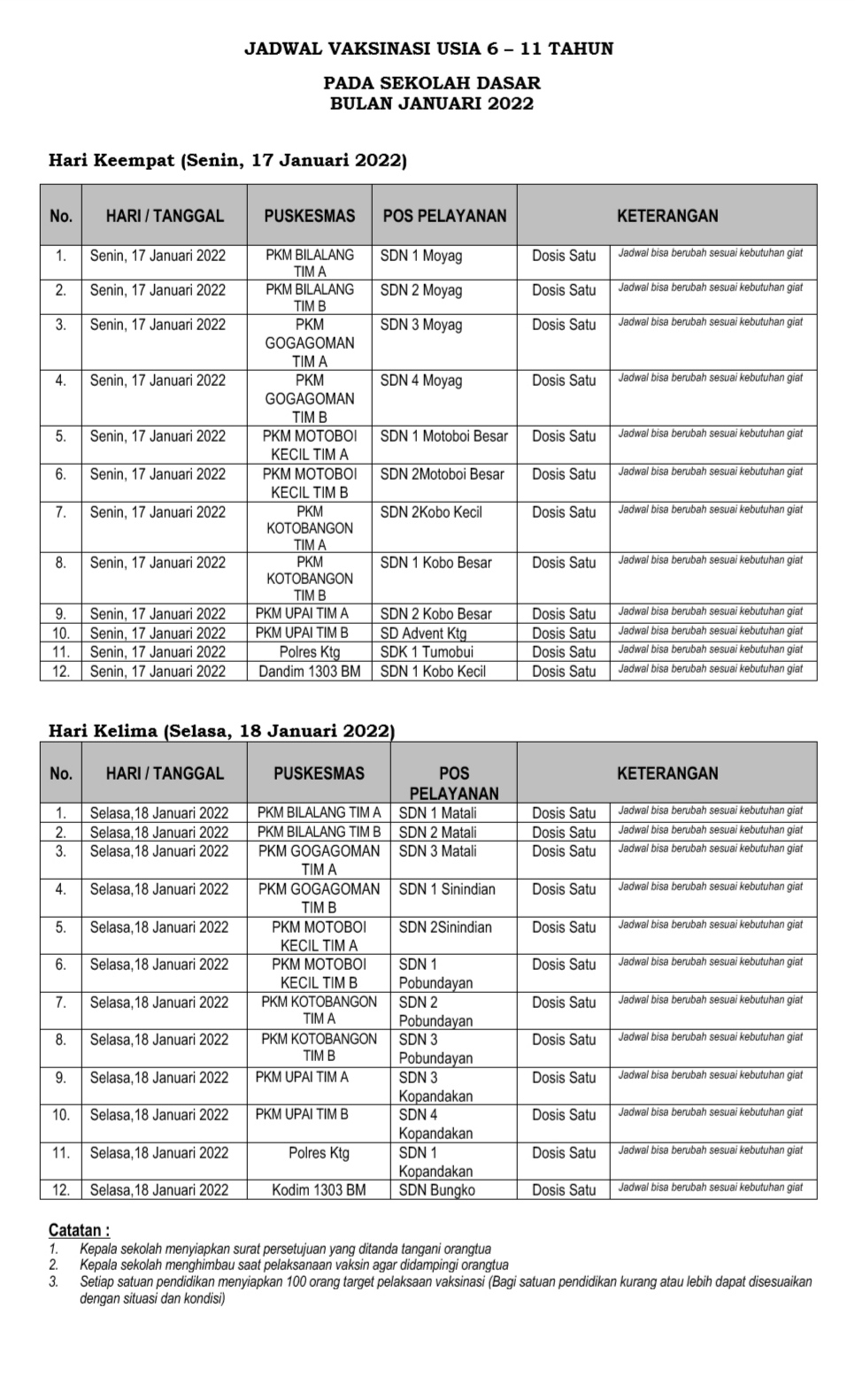 JADWAL VAKSINASI USIA 6 – 11 TAHUN

PADA SEKOLAH DASAR
BULAN JANUARI 2022

Hari Keempat (Senin, 17 Januari 2022)

| No. | HARI / TANGGAL | PUSKESMAS | POS PELAYANAN | KETERANGAN | |
|---|---|---|---|---|---|
| 1. | Senin, 17 Januari 2022 | PKM BILALANG TIM A | SDN 1 Moyag | Dosis Satu | Jadwal bisa berubah sesuai kebutuhan giat |
| 2. | Senin, 17 Januari 2022 | PKM BILALANG TIM B | SDN 2 Moyag | Dosis Satu | Jadwal bisa berubah sesuai kebutuhan giat |
| 3. | Senin, 17 Januari 2022 | PKM GOGAGOMAN TIM A | SDN 3 Moyag | Dosis Satu | Jadwal bisa berubah sesuai kebutuhan giat |
| 4. | Senin, 17 Januari 2022 | PKM GOGAGOMAN TIM B | SDN 4 Moyag | Dosis Satu | Jadwal bisa berubah sesuai kebutuhan giat |
| 5. | Senin, 17 Januari 2022 | PKM MOTOBOI KECIL TIM A | SDN 1 Motoboi Besar | Dosis Satu | Jadwal bisa berubah sesuai kebutuhan giat |
| 6. | Senin, 17 Januari 2022 | PKM MOTOBOI KECIL TIM B | SDN 2Motoboi Besar | Dosis Satu | Jadwal bisa berubah sesuai kebutuhan giat |
| 7. | Senin, 17 Januari 2022 | PKM KOTOBANGON TIM A | SDN 2Kobo Kecil | Dosis Satu | Jadwal bisa berubah sesuai kebutuhan giat |
| 8. | Senin, 17 Januari 2022 | PKM KOTOBANGON TIM B | SDN 1 Kobo Besar | Dosis Satu | Jadwal bisa berubah sesuai kebutuhan giat |
| 9. | Senin, 17 Januari 2022 | PKM UPAI TIM A | SDN 2 Kobo Besar | Dosis Satu | Jadwal bisa berubah sesuai kebutuhan giat |
| 10. | Senin, 17 Januari 2022 | PKM UPAI TIM B | SD Advent Ktg | Dosis Satu | Jadwal bisa berubah sesuai kebutuhan giat |
| 11. | Senin, 17 Januari 2022 | Polres Ktg | SDK 1 Tumobui | Dosis Satu | Jadwal bisa berubah sesuai kebutuhan giat |
| 12. | Senin, 17 Januari 2022 | Dandim 1303 BM | SDN 1 Kobo Kecil | Dosis Satu | Jadwal bisa berubah sesuai kebutuhan giat |

Hari Kelima (Selasa, 18 Januari 2022)

| No. | HARI / TANGGAL | PUSKESMAS | POS PELAYANAN | KETERANGAN | |
|---|---|---|---|---|---|
| 1. | Selasa,18 Januari 2022 | PKM BILALANG TIM A | SDN 1 Matali | Dosis Satu | Jadwal bisa berubah sesuai kebutuhan giat |
| 2. | Selasa,18 Januari 2022 | PKM BILALANG TIM B | SDN 2 Matali | Dosis Satu | Jadwal bisa berubah sesuai kebutuhan giat |
| 3. | Selasa,18 Januari 2022 | PKM GOGAGOMAN TIM A | SDN 3 Matali | Dosis Satu | Jadwal bisa berubah sesuai kebutuhan giat |
| 4. | Selasa,18 Januari 2022 | PKM GOGAGOMAN TIM B | SDN 1 Sinindian | Dosis Satu | Jadwal bisa berubah sesuai kebutuhan giat |
| 5. | Selasa,18 Januari 2022 | PKM MOTOBOI KECIL TIM A | SDN 2Sinindian | Dosis Satu | Jadwal bisa berubah sesuai kebutuhan giat |
| 6. | Selasa,18 Januari 2022 | PKM MOTOBOI KECIL TIM B | SDN 1 Pobundayan | Dosis Satu | Jadwal bisa berubah sesuai kebutuhan giat |
| 7. | Selasa,18 Januari 2022 | PKM KOTOBANGON TIM A | SDN 2 Pobundayan | Dosis Satu | Jadwal bisa berubah sesuai kebutuhan giat |
| 8. | Selasa,18 Januari 2022 | PKM KOTOBANGON TIM B | SDN 3 Pobundayan | Dosis Satu | Jadwal bisa berubah sesuai kebutuhan giat |
| 9. | Selasa,18 Januari 2022 | PKM UPAI TIM A | SDN 3 Kopandakan | Dosis Satu | Jadwal bisa berubah sesuai kebutuhan giat |
| 10. | Selasa,18 Januari 2022 | PKM UPAI TIM B | SDN 4 Kopandakan | Dosis Satu | Jadwal bisa berubah sesuai kebutuhan giat |
| 11. | Selasa,18 Januari 2022 | Polres Ktg | SDN 1 Kopandakan | Dosis Satu | Jadwal bisa berubah sesuai kebutuhan giat |
| 12. | Selasa,18 Januari 2022 | Kodim 1303 BM | SDN Bungko | Dosis Satu | Jadwal bisa berubah sesuai kebutuhan giat |

Catatan :
1. Kepala sekolah menyiapkan surat persetujuan yang ditanda tangani orangtua
2. Kepala sekolah menghimbau saat pelaksanaan vaksin agar didampingi orangtua
3. Setiap satuan pendidikan menyiapkan 100 orang target pelaksaan vaksinasi (Bagi satuan pendidikan kurang atau lebih dapat disesuaikan dengan situasi dan kondisi)